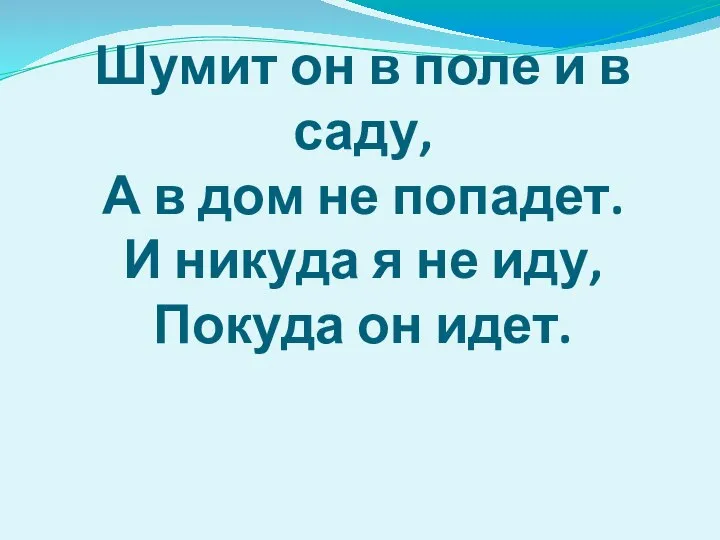 Шумит он в поле и в саду,
А в дом не попадет.
И никуда я не иду,
Покуда он идет.